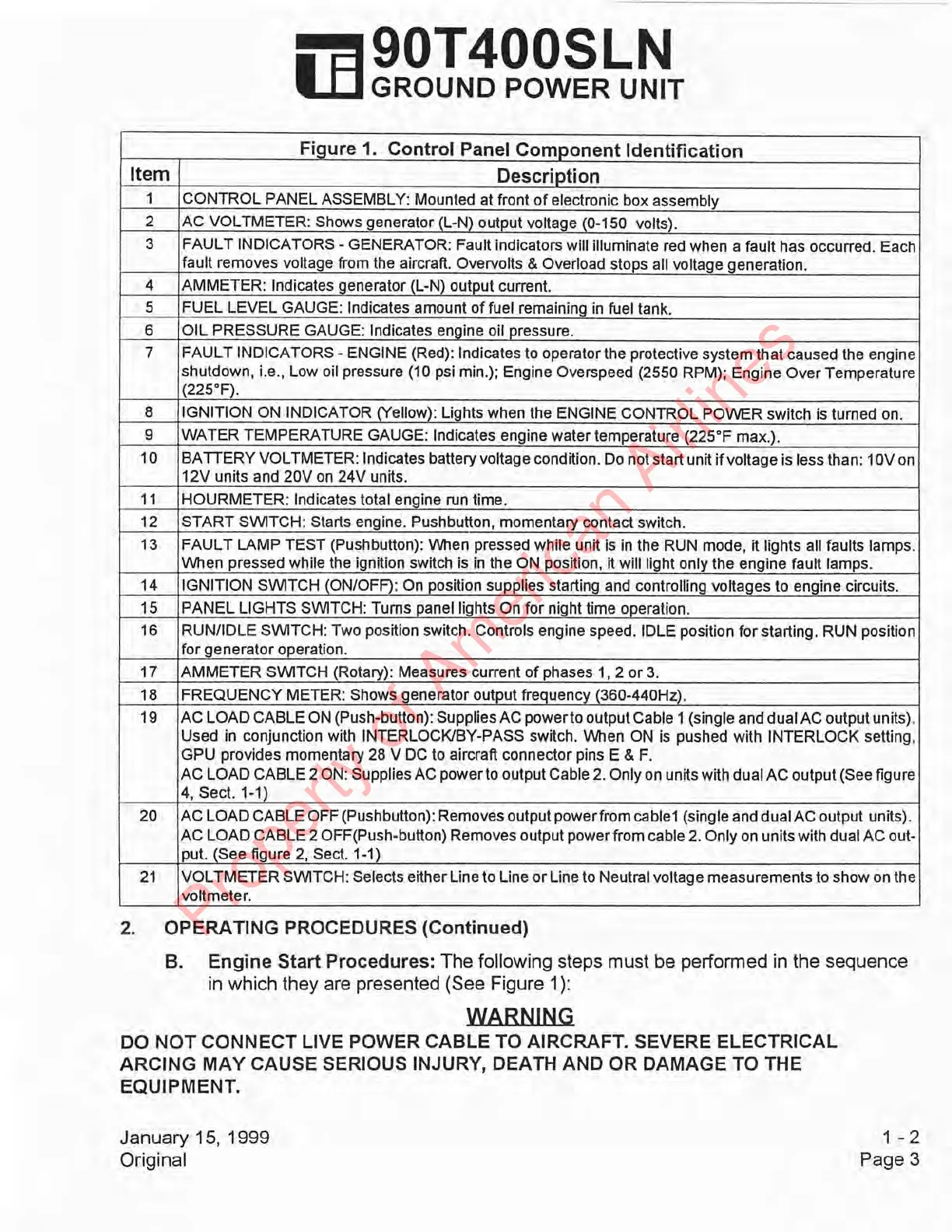 90T400SLN
GROUND POWER UNIT

Figure 1. Control Panel Component Identification

| Item | Description |
|---|---|
| 1 | CONTROL PANEL ASSEMBLY: Mounted at front of electronic box assembly |
| 2 | AC VOLTMETER: Shows generator (L-N) output voltage (0-150 volts). |
| 3 | FAULT INDICATORS - GENERATOR: Fault indicators will illuminate red when a fault has occurred. Each fault removes voltage from the aircraft. Overvolts & Overload stops all voltage generation. |
| 4 | AMMETER: Indicates generator (L-N) output current. |
| 5 | FUEL LEVEL GAUGE: Indicates amount of fuel remaining in fuel tank. |
| 6 | OIL PRESSURE GAUGE: Indicates engine oil pressure. |
| 7 | FAULT INDICATORS - ENGINE (Red): Indicates to operator the protective system that caused the engine shutdown, i.e., Low oil pressure (10 psi min.); Engine Overspeed (2550 RPM); Engine Over Temperature (225°F). |
| 8 | IGNITION ON INDICATOR (Yellow): Lights when the ENGINE CONTROL POWER switch is turned on. |
| 9 | WATER TEMPERATURE GAUGE: Indicates engine water temperature (225°F max.). |
| 10 | BATTERY VOLTMETER: Indicates battery voltage condition. Do not start unit if voltage is less than: 10V on 12V units and 20V on 24V units. |
| 11 | HOURMETER: Indicates total engine run time. |
| 12 | START SWITCH: Starts engine. Pushbutton, momentary contact switch. |
| 13 | FAULT LAMP TEST (Pushbutton): When pressed while unit is in the RUN mode, it lights all faults lamps. When pressed while the ignition switch is in the ON position, it will light only the engine fault lamps. |
| 14 | IGNITION SWITCH (ON/OFF): On position supplies starting and controlling voltages to engine circuits. |
| 15 | PANEL LIGHTS SWITCH: Turns panel lights On for night time operation. |
| 16 | RUN/IDLE SWITCH: Two position switch. Controls engine speed. IDLE position for starting. RUN position for generator operation. |
| 17 | AMMETER SWITCH (Rotary): Measures current of phases 1, 2 or 3. |
| 18 | FREQUENCY METER: Shows generator output frequency (360-440Hz). |
| 19 | AC LOAD CABLE ON (Push-button): Supplies AC power to output Cable 1 (single and dual AC output units). Used in conjunction with INTERLOCK/BY-PASS switch. When ON is pushed with INTERLOCK setting, GPU provides momentary 28 V DC to aircraft connector pins E & F. AC LOAD CABLE 2 ON: Supplies AC power to output Cable 2. Only on units with dual AC output (See figure 4, Sect. 1-1) |
| 20 | AC LOAD CABLE OFF (Pushbutton): Removes output power from cable1 (single and dual AC output units). AC LOAD CABLE 2 OFF(Push-button) Removes output power from cable 2. Only on units with dual AC output. (See figure 2, Sect. 1-1) |
| 21 | VOLTMETER SWITCH: Selects either Line to Line or Line to Neutral voltage measurements to show on the voltmeter. |

Property of American Airlines

2. OPERATING PROCEDURES (Continued)

B. Engine Start Procedures: The following steps must be performed in the sequence in which they are presented (See Figure 1):

WARNING
DO NOT CONNECT LIVE POWER CABLE TO AIRCRAFT. SEVERE ELECTRICAL ARCING MAY CAUSE SERIOUS INJURY, DEATH AND OR DAMAGE TO THE EQUIPMENT.

January 15, 1999
Original

1 - 2
Page 3